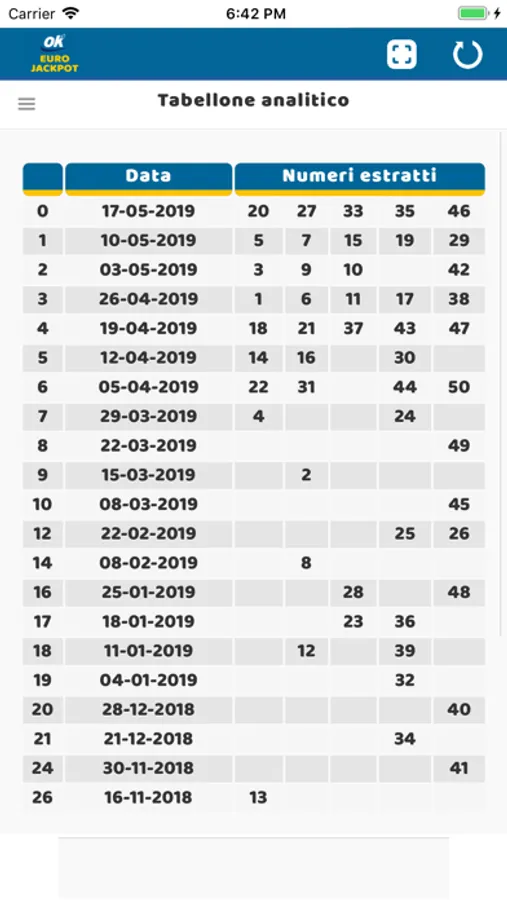 Carrier 6:42 PM

OK EURO JACKPOT

Tabellone analitico

| | Data | Numeri estratti | | | | |
|---|---|---|---|---|---|---|
| 0 | 17-05-2019 | 20 | 27 | 33 | 35 | 46 |
| 1 | 10-05-2019 | 5 | 7 | 15 | 19 | 29 |
| 2 | 03-05-2019 | 3 | 9 | 10 | | 42 |
| 3 | 26-04-2019 | 1 | 6 | 11 | 17 | 38 |
| 4 | 19-04-2019 | 18 | 21 | 37 | 43 | 47 |
| 5 | 12-04-2019 | 14 | 16 | | 30 | |
| 6 | 05-04-2019 | 22 | 31 | | 44 | 50 |
| 7 | 29-03-2019 | 4 | | | 24 | |
| 8 | 22-03-2019 | | | | | 49 |
| 9 | 15-03-2019 | | 2 | | | |
| 10 | 08-03-2019 | | | | | 45 |
| 12 | 22-02-2019 | | | | 25 | 26 |
| 14 | 08-02-2019 | | 8 | | | |
| 16 | 25-01-2019 | | | 28 | | 48 |
| 17 | 18-01-2019 | | | 23 | 36 | |
| 18 | 11-01-2019 | | 12 | | 39 | |
| 19 | 04-01-2019 | | | | 32 | |
| 20 | 28-12-2018 | | | | | 40 |
| 21 | 21-12-2018 | | | | 34 | |
| 24 | 30-11-2018 | | | | | 41 |
| 26 | 16-11-2018 | 13 | | | | |